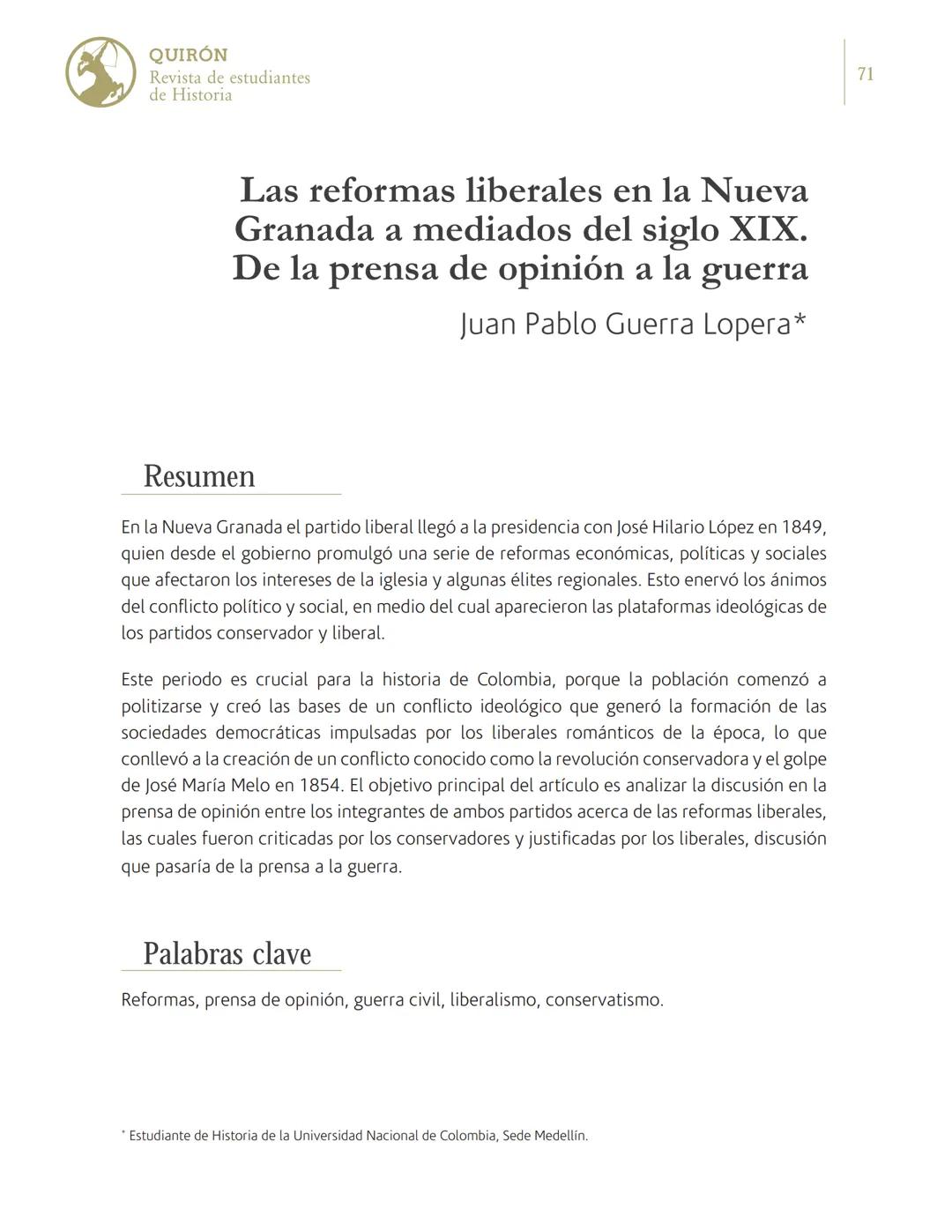 QUIRÓN
Revista de estudiantes de Historia

71

Las reformas liberales en la Nueva Granada a mediados del siglo XIX. De la prensa de opinión a la guerra

Juan Pablo Guerra Lopera*

Resumen

En la Nueva Granada el partido liberal llegó a la presidencia con José Hilario López en 1849, quien desde el gobierno promulgó una serie de reformas económicas, políticas y sociales que afectaron los intereses de la iglesia y algunas élites regionales. Esto enervó los ánimos del conflicto político y social, en medio del cual aparecieron las plataformas ideológicas de los partidos conservador y liberal.

Este periodo es crucial para la historia de Colombia, porque la población comenzó a politizarse y creó las bases de un conflicto ideológico que generó la formación de las sociedades democráticas impulsadas por los liberales románticos de la época, lo que conllevó a la creación de un conflicto conocido como la revolución conservadora y el golpe de José María Melo en 1854. El objetivo principal del artículo es analizar la discusión en la prensa de opinión entre los integrantes de ambos partidos acerca de las reformas liberales, las cuales fueron criticadas por los conservadores y justificadas por los liberales, discusión que pasaría de la prensa a la guerra.

Palabras clave

Reformas, prensa de opinión, guerra civil, liberalismo, conservatismo.

* Estudiante de Historia de la Universidad Nacional de Colombia, Sede Medellín.